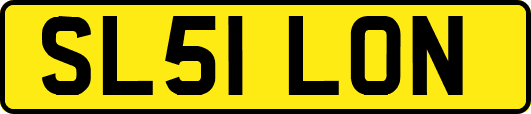 SL51 LON